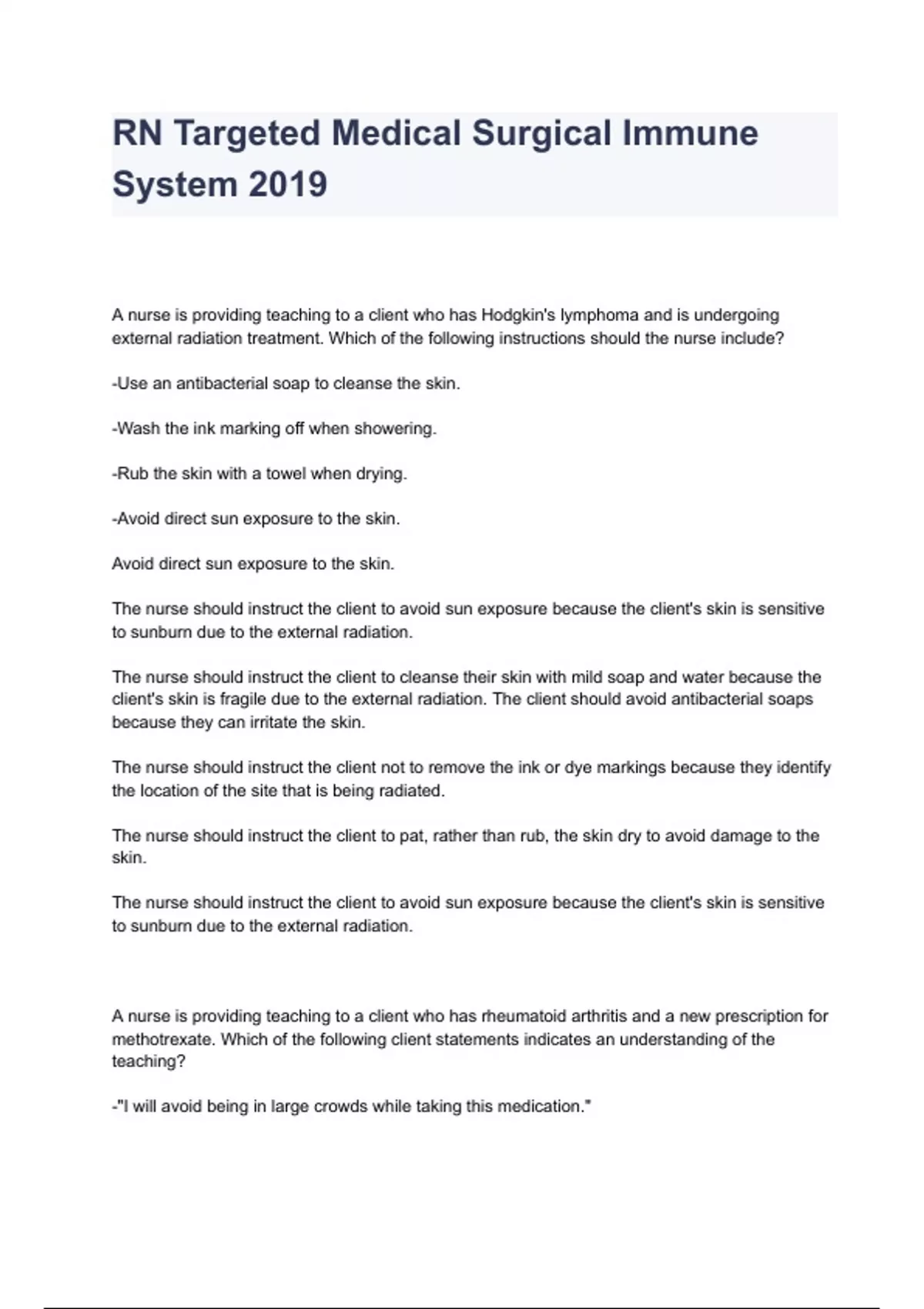 RN Targeted Medical Surgical Immune System 2019

A nurse is providing teaching to a client who has Hodgkin's lymphoma and is undergoing external radiation treatment. Which of the following instructions should the nurse include?

-Use an antibacterial soap to cleanse the skin.

-Wash the ink marking off when showering.

-Rub the skin with a towel when drying.

-Avoid direct sun exposure to the skin.

Avoid direct sun exposure to the skin.

The nurse should instruct the client to avoid sun exposure because the client's skin is sensitive to sunburn due to the external radiation.

The nurse should instruct the client to cleanse their skin with mild soap and water because the client's skin is fragile due to the external radiation. The client should avoid antibacterial soaps because they can irritate the skin.

The nurse should instruct the client not to remove the ink or dye markings because they identify the location of the site that is being radiated.

The nurse should instruct the client to pat, rather than rub, the skin dry to avoid damage to the skin.

The nurse should instruct the client to avoid sun exposure because the client's skin is sensitive to sunburn due to the external radiation.

A nurse is providing teaching to a client who has rheumatoid arthritis and a new prescription for methotrexate. Which of the following client statements indicates an understanding of the teaching?

-"I will avoid being in large crowds while taking this medication."